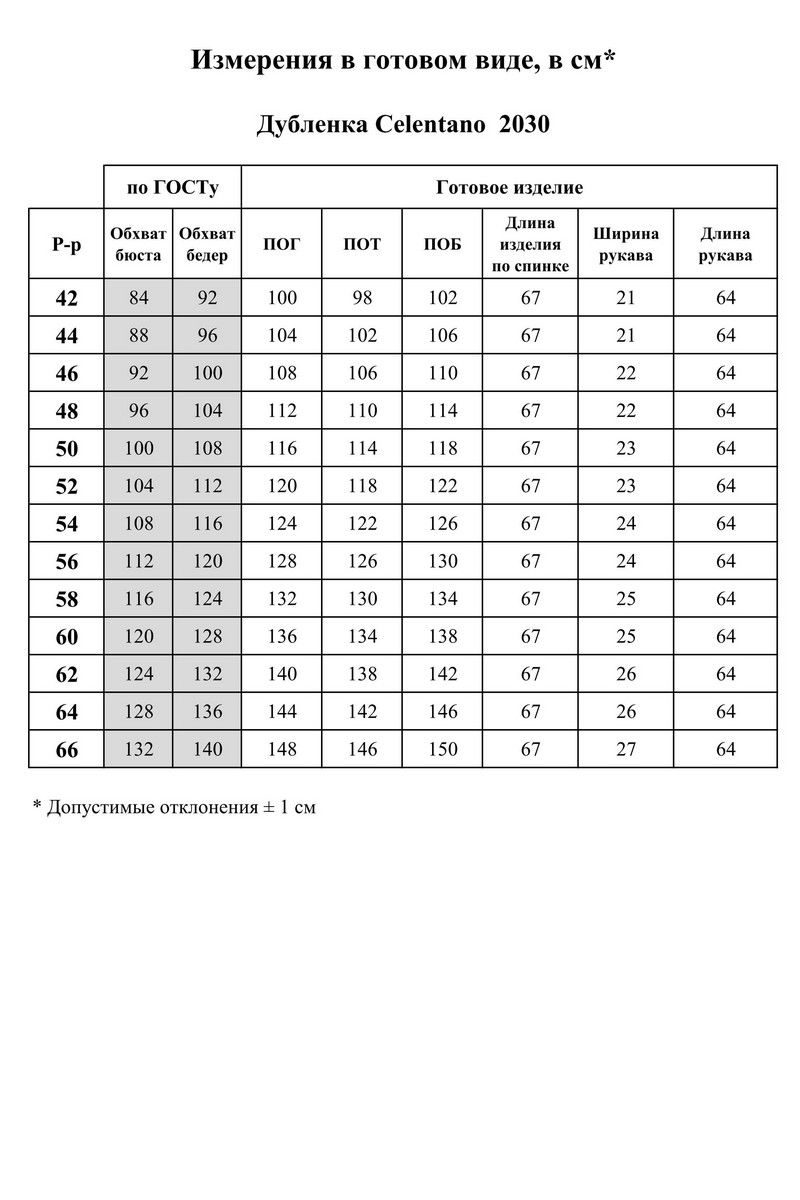 Измерения в готовом виде, в см*

Дубленка Celentano 2030

| | по ГОСТу | | Готовое изделие | | | | | |
|---|---|---|---|---|---|---|---|---|
| Р-р | Обхват бюста | Обхват бедер | ПОГ | ПОТ | ПОБ | Длина изделия по спинке | Ширина рукава | Длина рукава |
| 42 | 84 | 92 | 100 | 98 | 102 | 67 | 21 | 64 |
| 44 | 88 | 96 | 104 | 102 | 106 | 67 | 21 | 64 |
| 46 | 92 | 100 | 108 | 106 | 110 | 67 | 22 | 64 |
| 48 | 96 | 104 | 112 | 110 | 114 | 67 | 22 | 64 |
| 50 | 100 | 108 | 116 | 114 | 118 | 67 | 23 | 64 |
| 52 | 104 | 112 | 120 | 118 | 122 | 67 | 23 | 64 |
| 54 | 108 | 116 | 124 | 122 | 126 | 67 | 24 | 64 |
| 56 | 112 | 120 | 128 | 126 | 130 | 67 | 24 | 64 |
| 58 | 116 | 124 | 132 | 130 | 134 | 67 | 25 | 64 |
| 60 | 120 | 128 | 136 | 134 | 138 | 67 | 25 | 64 |
| 62 | 124 | 132 | 140 | 138 | 142 | 67 | 26 | 64 |
| 64 | 128 | 136 | 144 | 142 | 146 | 67 | 26 | 64 |
| 66 | 132 | 140 | 148 | 146 | 150 | 67 | 27 | 64 |

* Допустимые отклонения ± 1 см